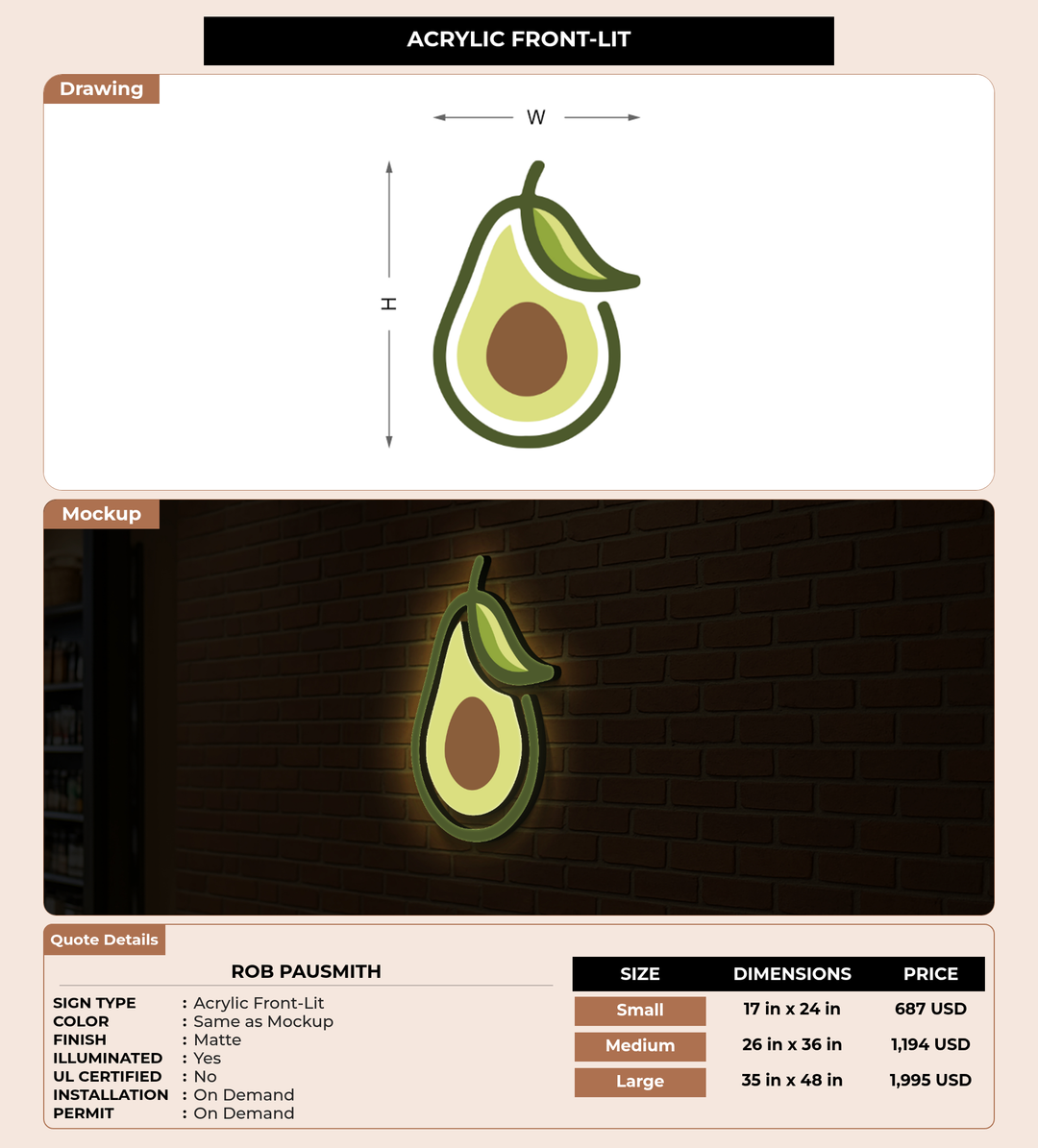 ACRYLIC FRONT-LIT

Drawing

W

H

Mockup

Quote Details

ROB PAUSMITH

SIGN TYPE : Acrylic Front-Lit
COLOR : Same as Mockup
FINISH : Matte
ILLUMINATED : Yes
UL CERTIFIED : No
INSTALLATION : On Demand
PERMIT : On Demand

| SIZE | DIMENSIONS | PRICE |
|---|---|---|
| Small | 17 in x 24 in | 687 USD |
| Medium | 26 in x 36 in | 1,194 USD |
| Large | 35 in x 48 in | 1,995 USD |